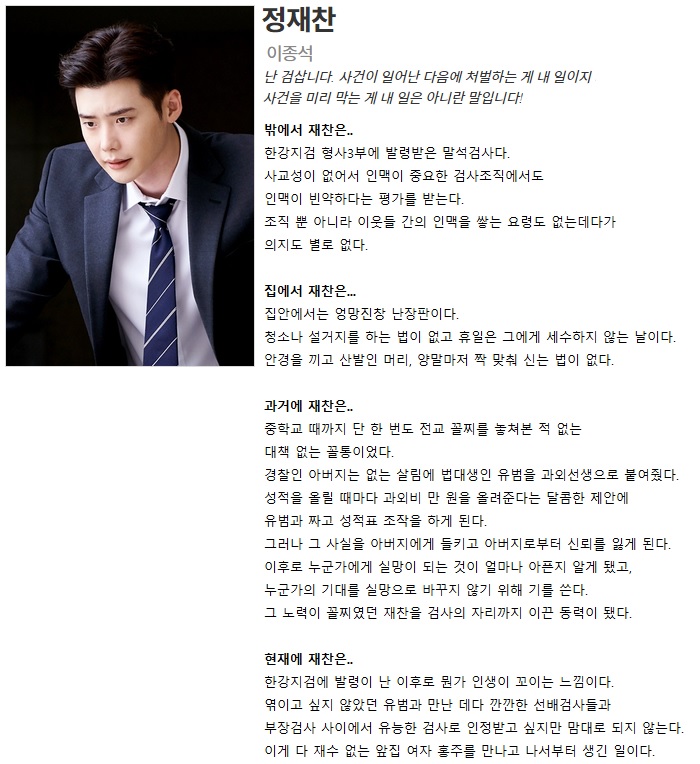 정재찬

이종석

난 검삽니다. 사건이 일어난 다음에 처벌하는 게 내 일이지 사건을 미리 막는 게 내 일은 아니란 말입니다!

밖에서 재찬은..

한강지검 형사3부에 발령받은 말석검사다. 사교성이 없어서 인맥이 중요한 검사조직에서도 인맥이 빈약하다는 평가를 받는다. 조직 뿐 아니라 이웃들 간의 인맥을 쌓는 요령도 없는데다가 의지도 별로 없다.

집에서 재찬은...

집안에서는 엉망진창 난장판이다. 청소나 설거지를 하는 법이 없고 휴일은 그에게 세수하지 않는 날이다. 안경을 끼고 산발인 머리, 양말마저 짝 맞춰 신는 법이 없다.

과거에 재찬은..

중학교 때까지 단 한 번도 전교 꼴찌를 놓쳐본 적 없는 대책 없는 꼴통이었다. 경찰인 아버지는 없는 살림에 법대생인 유범을 과외선생으로 붙여줬다. 성적을 올릴 때마다 과외비 만 원을 올려준다는 달콤한 제안에 유범과 짜고 성적표 조작을 하게 된다. 그러나 그 사실을 아버지에게 들키고 아버지로부터 신뢰를 잃게 된다. 이후로 누군가에게 실망이 되는 것이 얼마나 아픈지 알게 됐고, 누군가의 기대를 실망으로 바꾸지 않기 위해 기를 쓴다. 그 노력이 꼴찌였던 재찬을 검사의 자리까지 이끈 동력이 됐다.

현재에 재찬은..

한강지검에 발령이 난 이후로 뭔가 인생이 꼬이는 느낌이다. 엮이고 싶지 않았던 유범과 만난 데다 깐깐한 선배검사들과 부장검사 사이에서 유능한 검사로 인정받고 싶지만 맘대로 되지 않는다. 이게 다 재수 없는 앞집 여자 홍주를 만나고 나서부터 생긴 일이다.